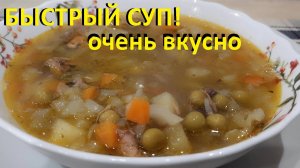 БЫСТРЫЙ СУП!
очень вкусно